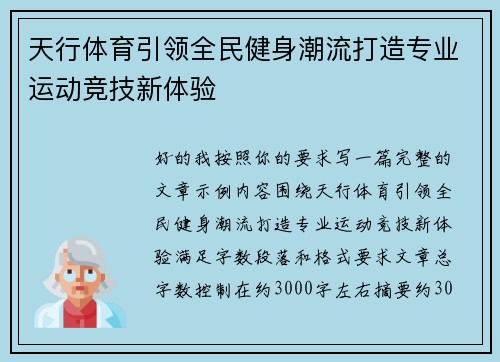 天行体育引领全民健身潮流打造专业运动竞技新体验

好的我按照你的要求写一篇完整的文章示例内容围绕天行体育引领全民健身潮流打造专业运动竞技新体验满足字数段落和格式要求文章总字数控制在约3000字左右摘要约30